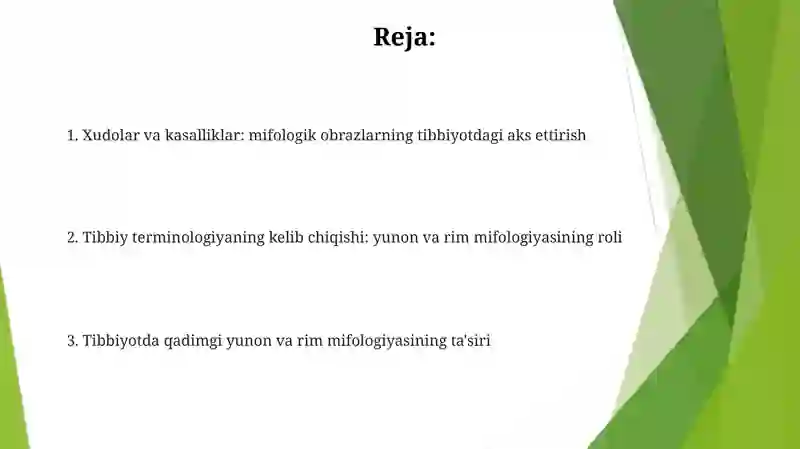 Reja:

1. Xudolar va kasalliklar: mifologik obrazlarning tibbiyotdagi aks ettirish

2. Tibbiy terminologiyaning kelib chiqishi: yunon va rim mifologiyasining roli

3. Tibbiyotda qadimgi yunon va rim mifologiyasining ta'siri